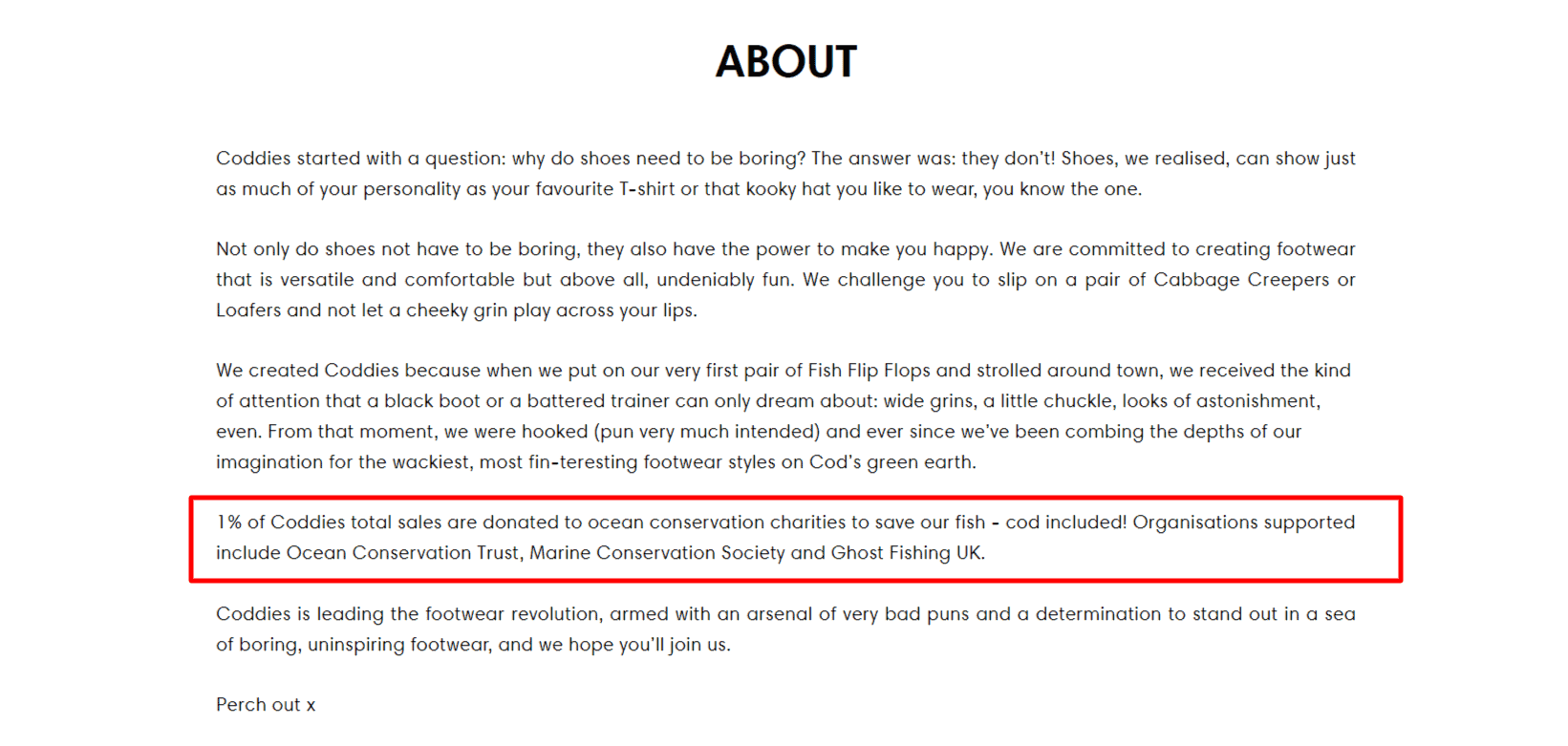 ABOUT

Coddies started with a question: why do shoes need to be boring? The answer was: they don't! Shoes, we realised, can show just as much of your personality as your favourite T-shirt or that kooky hat you like to wear, you know the one.

Not only do shoes not have to be boring, they also have the power to make you happy. We are committed to creating footwear that is versatile and comfortable but above all, undeniably fun. We challenge you to slip on a pair of Cabbage Creepers or Loafers and not let a cheeky grin play across your lips.

We created Coddies because when we put on our very first pair of Fish Flip Flops and strolled around town, we received the kind of attention that a black boot or a battered trainer can only dream about: wide grins, a little chuckle, looks of astonishment, even. From that moment, we were hooked (pun very much intended) and ever since we've been combing the depths of our imagination for the wackiest, most fin-teresting footwear styles on Cod's green earth.

1% of Coddies total sales are donated to ocean conservation charities to save our fish - cod included! Organisations supported include Ocean Conservation Trust, Marine Conservation Society and Ghost Fishing UK.

Coddies is leading the footwear revolution, armed with an arsenal of very bad puns and a determination to stand out in a sea of boring, uninspiring footwear, and we hope you'll join us.

Perch out x